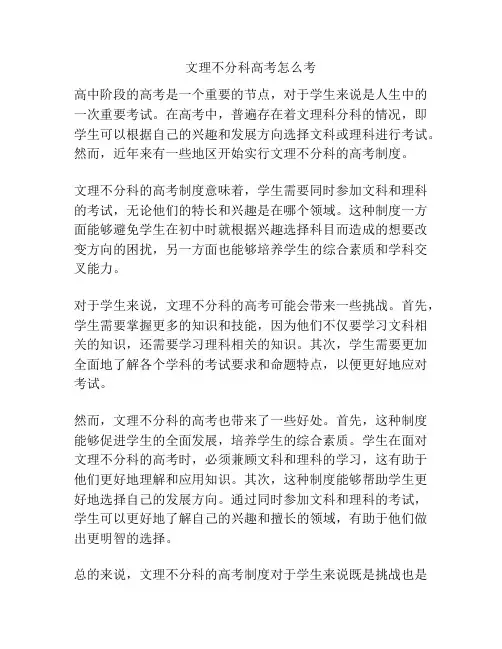 文理不分科高考怎么考

高中阶段的高考是一个重要的节点，对于学生来说是人生中的一次重要考试。在高考中，普遍存在着文理科分科的情况，即学生可以根据自己的兴趣和发展方向选择文科或理科进行考试。然而，近年来有一些地区开始实行文理不分科的高考制度。

文理不分科的高考制度意味着，学生需要同时参加文科和理科的考试，无论他们的特长和兴趣是在哪个领域。这种制度一方面能够避免学生在初中时就根据兴趣选择科目而造成的想要改变方向的困扰，另一方面也能够培养学生的综合素质和学科交叉能力。

对于学生来说，文理不分科的高考可能会带来一些挑战。首先，学生需要掌握更多的知识和技能，因为他们不仅要学习文科相关的知识，还需要学习理科相关的知识。其次，学生需要更加全面地了解各个学科的考试要求和命题特点，以便更好地应对考试。

然而，文理不分科的高考也带来了一些好处。首先，这种制度能够促进学生的全面发展，培养学生的综合素质。学生在面对文理不分科的高考时，必须兼顾文科和理科的学习，这有助于他们更好地理解和应用知识。其次，这种制度能够帮助学生更好地选择自己的发展方向。通过同时参加文科和理科的考试，学生可以更好地了解自己的兴趣和擅长的领域，有助于他们做出更明智的选择。

总的来说，文理不分科的高考制度对于学生来说既是挑战也是